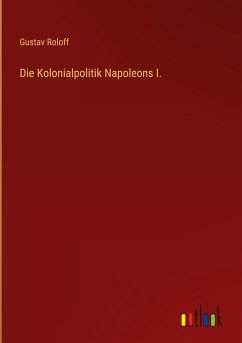 Gustav Roloff

Die Kolonialpolitik Napoleons I.

outlook